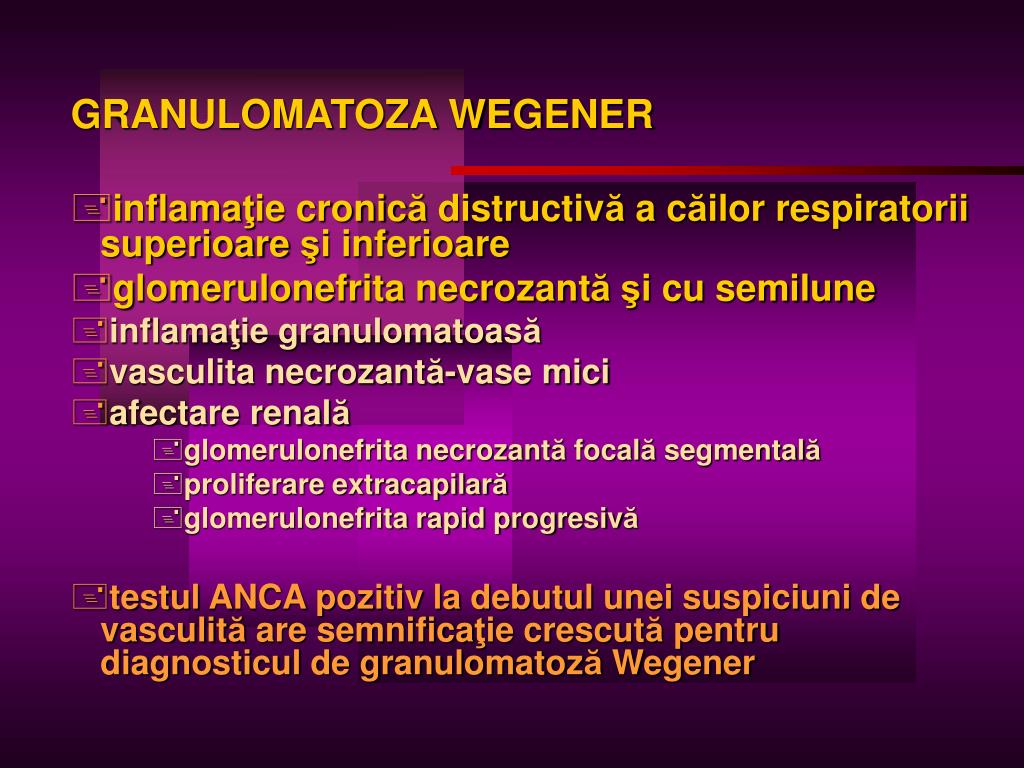 GRANULOMATOZA WEGENER

inflamaţie cronică distructivă a căilor respiratorii superioare şi inferioare
glomerulonefrita necrozantă şi cu semilune
inflamaţie granulomatoasă
vasculita necrozantă-vase mici
afectare renală
glomerulonefrita necrozantă focală segmentală
proliferare extracapilară
glomerulonefrita rapid progresivă

testul ANCA pozitiv la debutul unei suspiciuni de vasculită are semnificaţie crescută pentru diagnosticul de granulomatoză Wegener